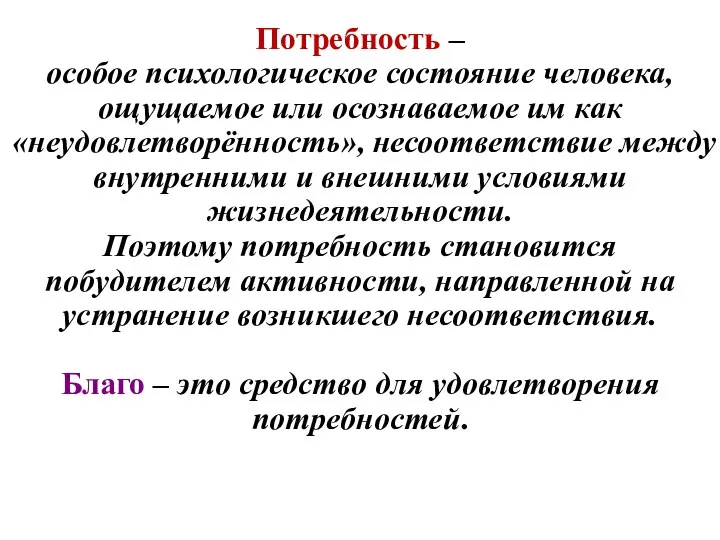 Потребность –
особое психологическое состояние человека, ощущаемое или осознаваемое им как «неудовлетворённость», несоответствие между внутренними и внешними условиями жизнедеятельности.
Поэтому потребность становится побудителем активности, направленной на устранение возникшего несоответствия.

Благо – это средство для удовлетворения потребностей.